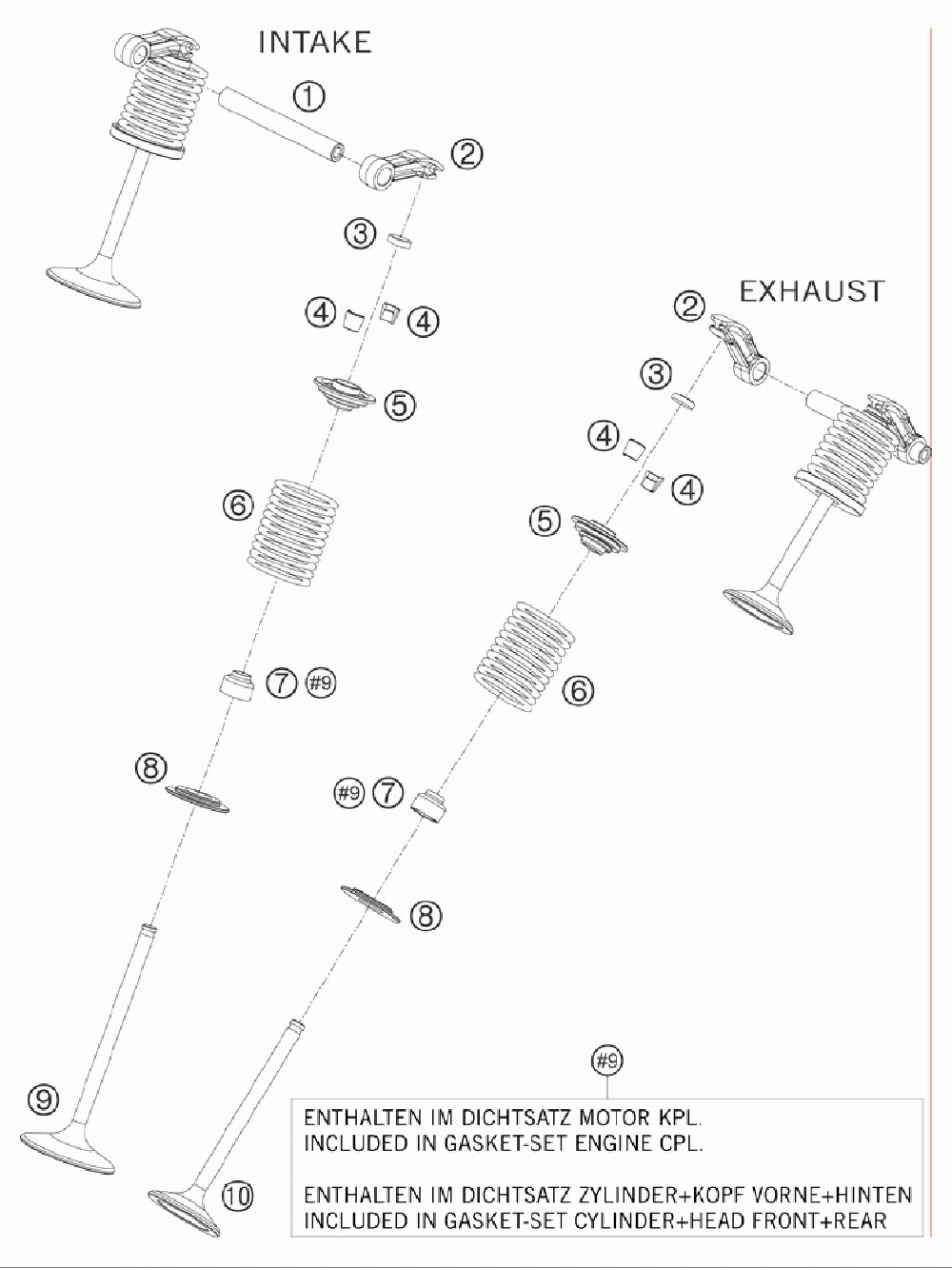 INTAKE

1
2
3
4
4
5
6
7 #9
8
9

EXHAUST

2
3
4
4
5
6
#9 7
8
10

#9

ENTHALTEN IM DICHTSATZ MOTOR KPL.
INCLUDED IN GASKET-SET ENGINE CPL.

ENTHALTEN IM DICHTSATZ ZYLINDER+KOPF VORNE+HINTEN
INCLUDED IN GASKET-SET CYLINDER+HEAD FRONT+REAR